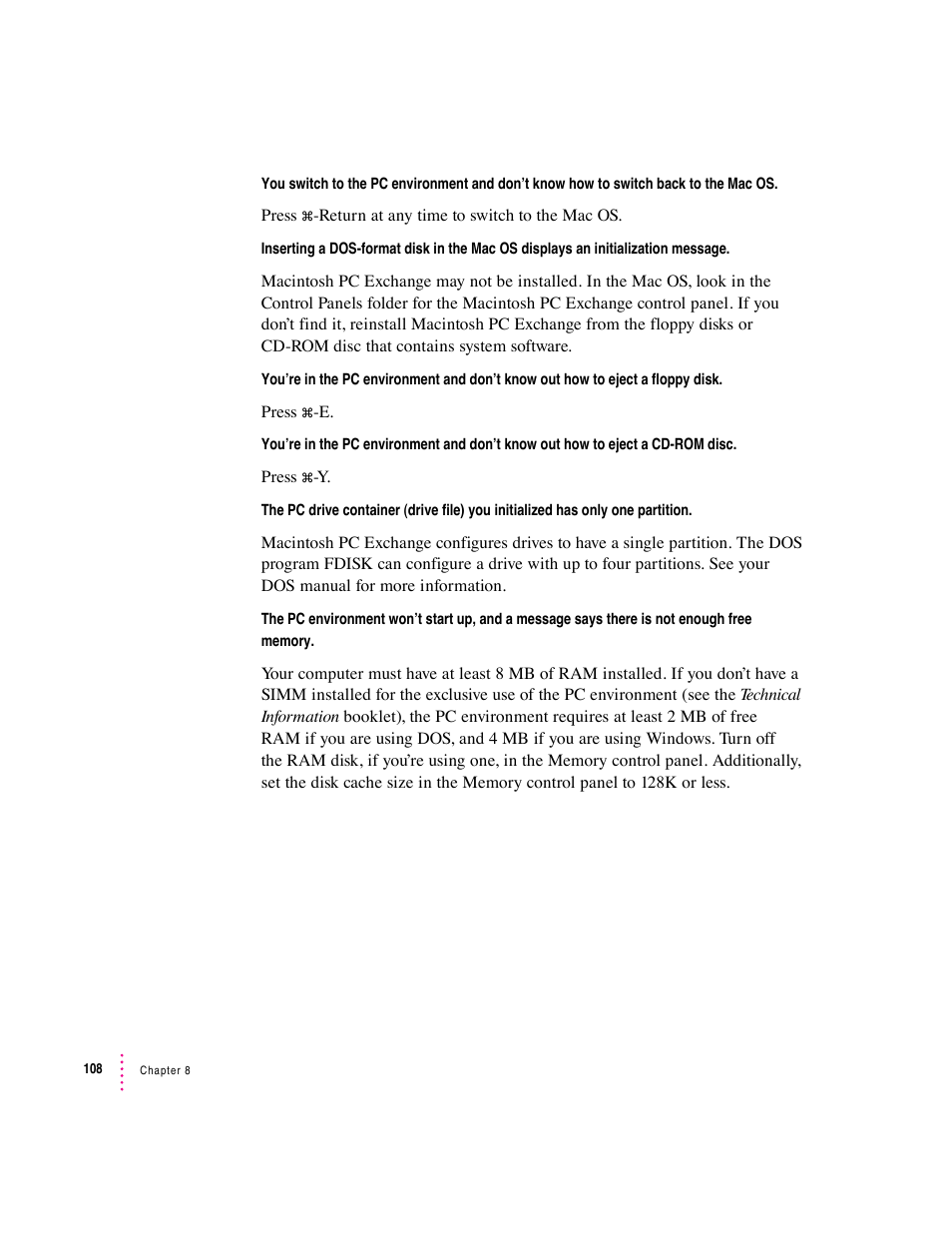 You switch to the PC environment and don't know how to switch back to the Mac OS.

Press ⌘-Return at any time to switch to the Mac OS.

Inserting a DOS-format disk in the Mac OS displays an initialization message.

Macintosh PC Exchange may not be installed. In the Mac OS, look in the Control Panels folder for the Macintosh PC Exchange control panel. If you don't find it, reinstall Macintosh PC Exchange from the floppy disks or CD-ROM disc that contains system software.

You're in the PC environment and don't know out how to eject a floppy disk.

Press ⌘-E.

You're in the PC environment and don't know out how to eject a CD-ROM disc.

Press ⌘-Y.

The PC drive container (drive file) you initialized has only one partition.

Macintosh PC Exchange configures drives to have a single partition. The DOS program FDISK can configure a drive with up to four partitions. See your DOS manual for more information.

The PC environment won't start up, and a message says there is not enough free memory.

Your computer must have at least 8 MB of RAM installed. If you don't have a SIMM installed for the exclusive use of the PC environment (see the Technical Information booklet), the PC environment requires at least 2 MB of free RAM if you are using DOS, and 4 MB if you are using Windows. Turn off the RAM disk, if you're using one, in the Memory control panel. Additionally, set the disk cache size in the Memory control panel to 128K or less.

108 Chapter 8